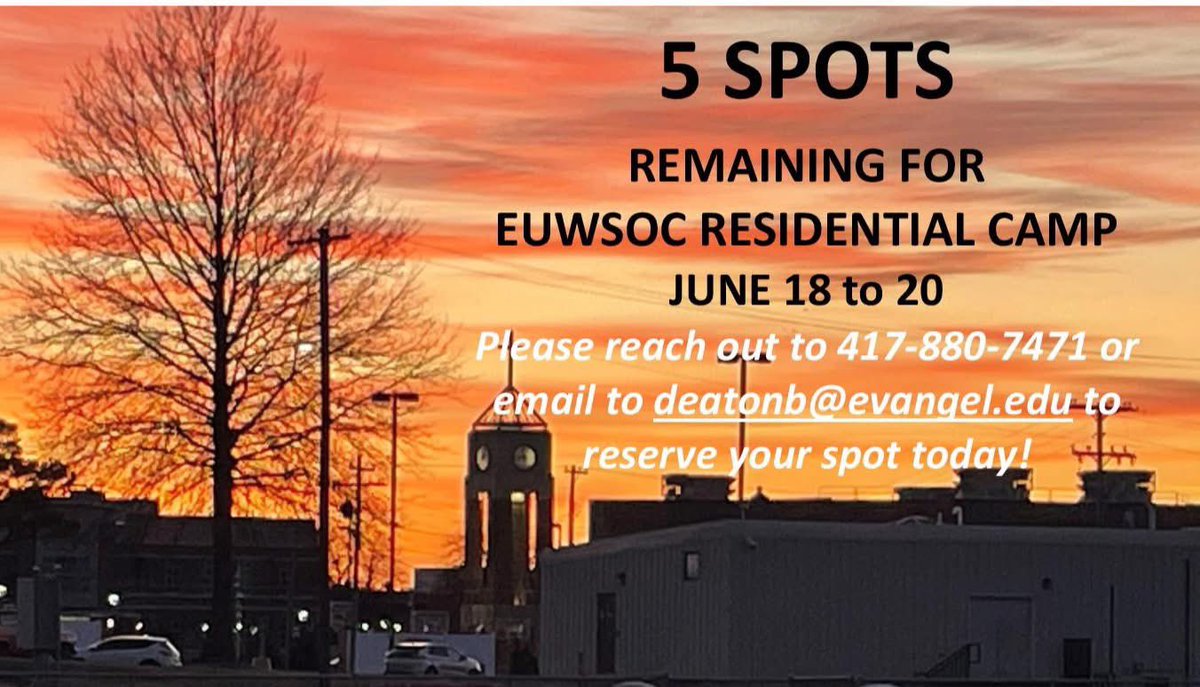 5 SPOTS

REMAINING FOR
EUWSOC RESIDENTIAL CAMP
JUNE 18 to 20

Please reach out to 417-880-7471 or email to deatonb@evangel.edu to reserve your spot today!